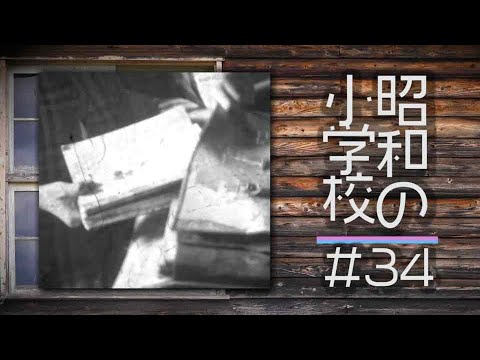 昭和の小学校
#34